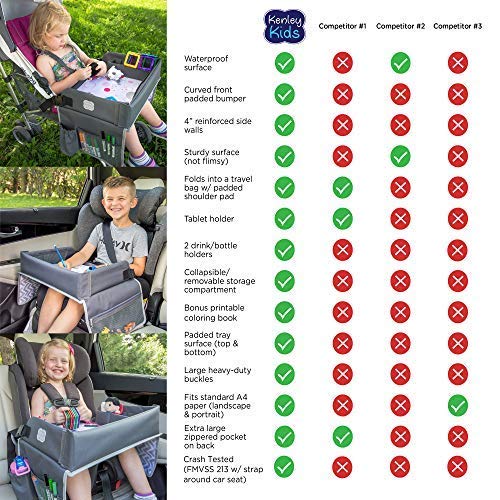 | | Kenley Kids | Competitor #1 | Competitor #2 | Competitor #3 |
|---|---|---|---|---|
| Waterproof surface | ✓ | ✗ | ✓ | ✗ |
| Curved front padded bumper | ✓ | ✗ | ✗ | ✗ |
| 4" reinforced side walls | ✓ | ✗ | ✗ | ✗ |
| Sturdy surface (not flimsy) | ✓ | ✗ | ✓ | ✗ |
| Folds into a travel bag w/ padded shoulder pad | ✓ | ✓ | ✗ | ✗ |
| Tablet holder | ✓ | ✓ | ✗ | ✗ |
| 2 drink/bottle holders | ✓ | ✗ | ✗ | ✗ |
| Collapsible/ removable storage compartment | ✓ | ✗ | ✗ | ✗ |
| Bonus printable coloring book | ✓ | ✗ | ✗ | ✗ |
| Padded tray surface (top & bottom) | ✓ | ✗ | ✗ | ✗ |
| Large heavy-duty buckles | ✓ | ✗ | ✗ | ✗ |
| Fits standard A4 paper (landscape & portrait) | ✓ | ✗ | ✗ | ✓ |
| Extra large zippered pocket on back | ✓ | ✓ | ✗ | ✗ |
| Crash Tested (FMVSS 213 w/ strap around car seat) | ✓ | ✗ | ✗ | ✗ |